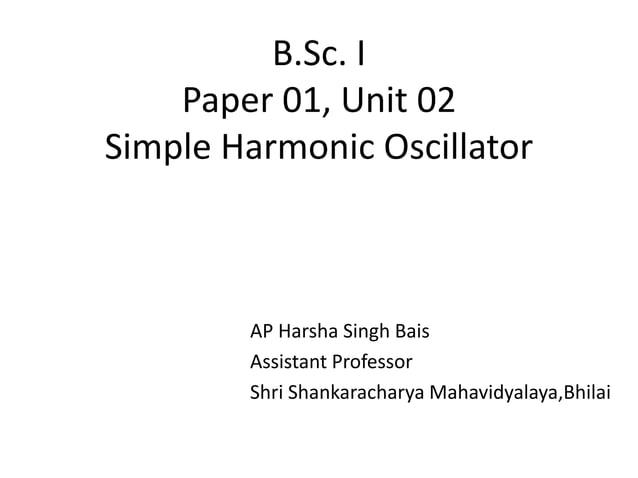 B.Sc. I
Paper 01, Unit 02
Simple Harmonic Oscillator

AP Harsha Singh Bais
Assistant Professor
Shri Shankaracharya Mahavidyalaya,Bhilai